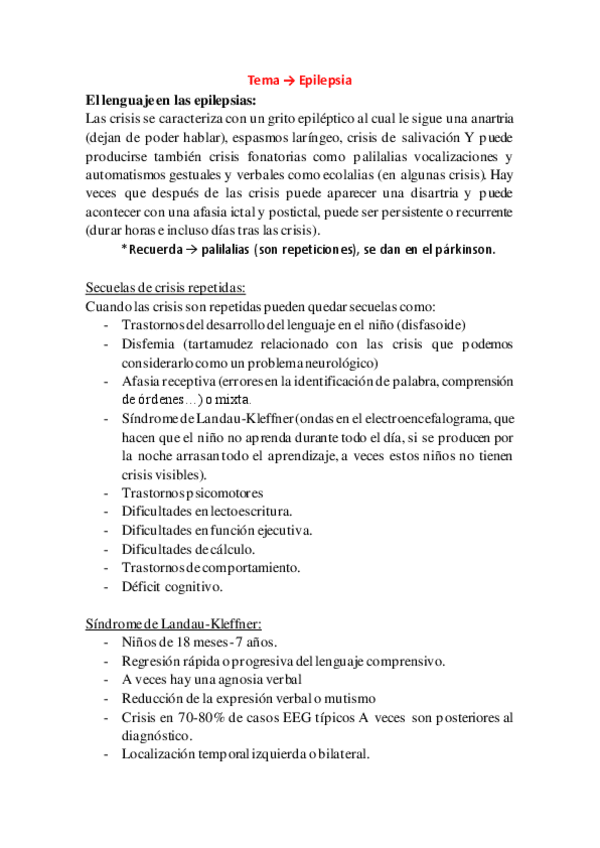 Tema → Epilepsia

El lenguaje en las epilepsias:
Las crisis se caracteriza con un grito epiléptico al cual le sigue una anartria (dejan de poder hablar), espasmos laríngeo, crisis de salivación Y puede producirse también crisis fonatorias como palilalias vocalizaciones y automatismos gestuales y verbales como ecolalias (en algunas crisis). Hay veces que después de las crisis puede aparecer una disartria y puede acontecer con una afasia ictal y postictal, puede ser persistente o recurrente (durar horas e incluso días tras las crisis).

*Recuerda → palilalias (son repeticiones), se dan en el párkinson.

Secuelas de crisis repetidas:
Cuando las crisis son repetidas pueden quedar secuelas como:
- Trastornos del desarrollo del lenguaje en el niño (disfasoide)
- Disfemia (tartamudez relacionado con las crisis que podemos considerarlo como un problema neurológico)
- Afasia receptiva (errores en la identificación de palabra, comprensión de órdenes…) o mixta.
- Síndrome de Landau-Kleffner (ondas en el electroencefalograma, que hacen que el niño no aprenda durante todo el día, si se producen por la noche arrasan todo el aprendizaje, a veces estos niños no tienen crisis visibles).
- Trastornos psicomotores
- Dificultades en lectoescritura.
- Dificultades en función ejecutiva.
- Dificultades de cálculo.
- Trastornos de comportamiento.
- Déficit cognitivo.

Síndrome de Landau-Kleffner:
- Niños de 18 meses-7 años.
- Regresión rápida o progresiva del lenguaje comprensivo.
- A veces hay una agnosia verbal
- Reducción de la expresión verbal o mutismo
- Crisis en 70-80% de casos EEG típicos A veces son posteriores al diagnóstico.
- Localización temporal izquierda o bilateral.